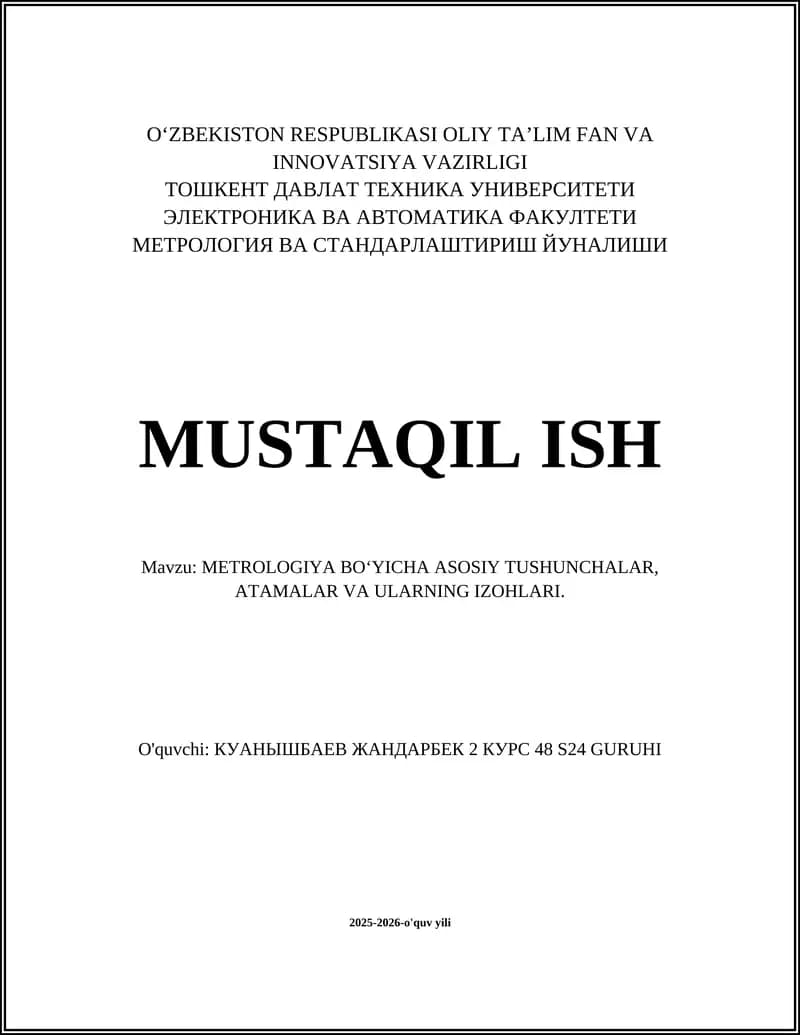 O‘ZBEKISTON RESPUBLIKASI OLIY TA’LIM FAN VA INNOVATSIYA VAZIRLIGI
ТОШКЕНТ ДАВЛАТ ТЕХНИКА УНИВЕРСИТЕТИ
ЭЛЕКТРОНИКА ВА АВТОМАТИКА ФАКУЛТЕТИ
МЕТРОЛОГИЯ ВА СТАНДАРЛАШТИРИШ ЙУНАЛИШИ

MUSTAQIL ISH

Mavzu: METROLOGIYA BO‘YICHA ASOSIY TUSHUNCHALAR, ATAMALAR VA ULARNING IZOHLARI.

O'quvchi: КУАНЫШБАЕВ ЖАНДАРБЕК 2 КУРС 48 S24 GURUHI

2025-2026-o'quv yili